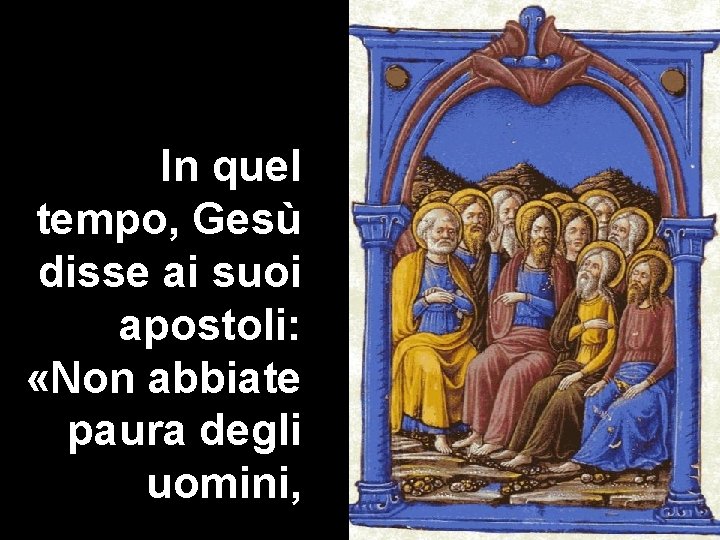 In quel tempo, Gesù disse ai suoi apostoli: «Non abbiate paura degli uomini,